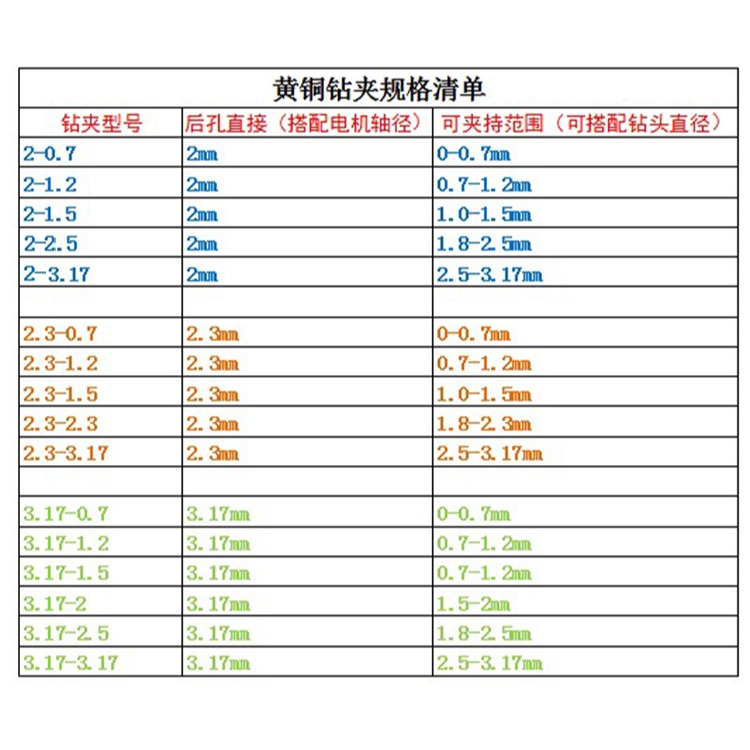 黄铜钻夹规格清单

| 钻夹型号 | 后孔直接（搭配电机轴径） | 可夹持范围（可搭配钻头直径） |
|---|---|---|
| 2-0.7 | 2mm | 0-0.7mm |
| 2-1.2 | 2mm | 0.7-1.2mm |
| 2-1.5 | 2mm | 1.0-1.5mm |
| 2-2.5 | 2mm | 1.8-2.5mm |
| 2-3.17 | 2mm | 2.5-3.17mm |
| | | |
| 2.3-0.7 | 2.3mm | 0-0.7mm |
| 2.3-1.2 | 2.3mm | 0.7-1.2mm |
| 2.3-1.5 | 2.3mm | 1.0-1.5mm |
| 2.3-2.3 | 2.3mm | 1.8-2.3mm |
| 2.3-3.17 | 2.3mm | 2.5-3.17mm |
| | | |
| 3.17-0.7 | 3.17mm | 0-0.7mm |
| 3.17-1.2 | 3.17mm | 0.7-1.2mm |
| 3.17-1.5 | 3.17mm | 0.7-1.2mm |
| 3.17-2 | 3.17mm | 1.5-2mm |
| 3.17-2.5 | 3.17mm | 1.8-2.5mm |
| 3.17-3.17 | 3.17mm | 2.5-3.17mm |